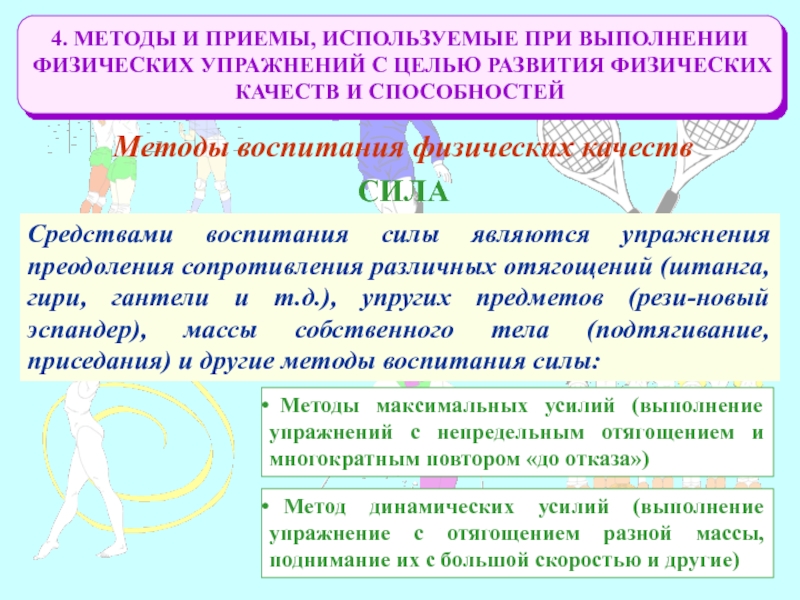 4. МЕТОДЫ И ПРИЕМЫ, ИСПОЛЬЗУЕМЫЕ ПРИ ВЫПОЛНЕНИИ ФИЗИЧЕСКИХ УПРАЖНЕНИЙ С ЦЕЛЬЮ РАЗВИТИЯ ФИЗИЧЕСКИХ КАЧЕСТВ И СПОСОБНОСТЕЙ

Методы воспитания физических качеств

СИЛА

Средствами воспитания силы являются упражнения преодоления сопротивления различных отягощений (штанга, гири, гантели и т.д.), упругих предметов (рези-новый эспандер), массы собственного тела (подтягивание, приседания) и другие методы воспитания силы:

• Методы максимальных усилий (выполнение упражнений с непредельным отягощением и многократным повтором «до отказа»)

• Метод динамических усилий (выполнение упражнение с отягощением разной массы, поднимание их с большой скоростью и другие)